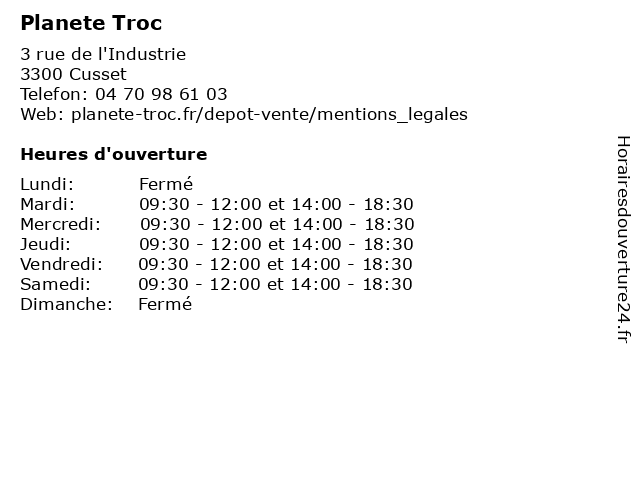 Planete Troc

3 rue de l'Industrie
3300 Cusset
Telefon: 04 70 98 61 03
Web: planete-troc.fr/depot-vente/mentions_legales

Heures d'ouverture

| Lundi: | Fermé |
|---|---|
| Mardi: | 09:30 - 12:00 et 14:00 - 18:30 |
| Mercredi: | 09:30 - 12:00 et 14:00 - 18:30 |
| Jeudi: | 09:30 - 12:00 et 14:00 - 18:30 |
| Vendredi: | 09:30 - 12:00 et 14:00 - 18:30 |
| Samedi: | 09:30 - 12:00 et 14:00 - 18:30 |
| Dimanche: | Fermé |

Horairesdouverture24.fr